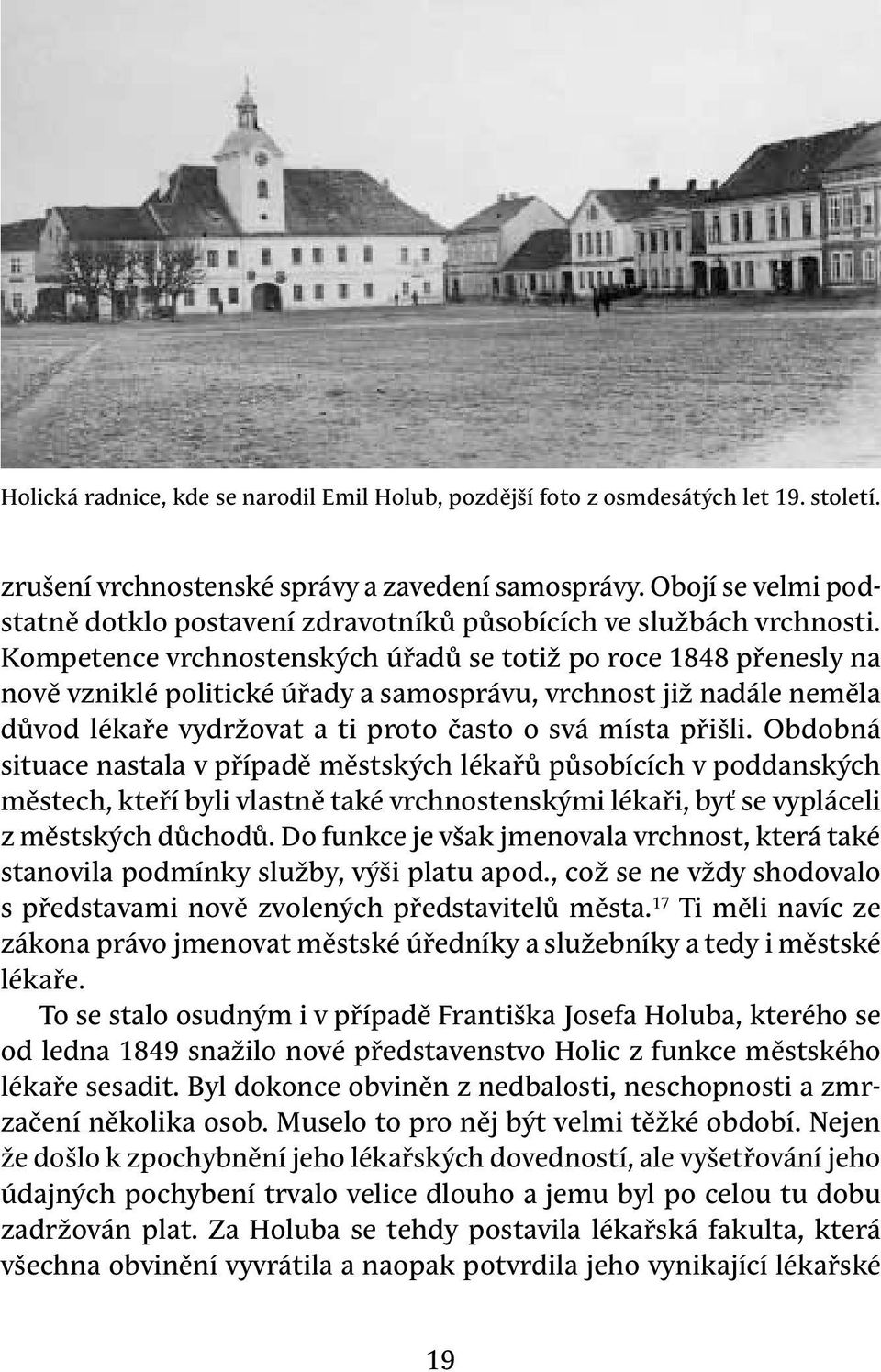 Holická radnice, kde se narodil Emil Holub, pozdější foto z osmdesátých let 19. století.

zrušení vrchnostenské správy a zavedení samosprávy. Obojí se velmi podstatně dotklo postavení zdravotníků působících ve službách vrchnosti. Kompetence vrchnostenských úřadů se totiž po roce 1848 přenesly na nově vzniklé politické úřady a samosprávu, vrchnost již nadále neměla důvod lékaře vydržovat a ti proto často o svá místa přišli. Obdobná situace nastala v případě městských lékařů působících v poddanských městech, kteří byli vlastně také vrchnostenskými lékaři, byť se vypláceli z městských důchodů. Do funkce je však jmenovala vrchnost, která také stanovila podmínky služby, výši platu apod., což se ne vždy shodovalo s představami nově zvolených představitelů města.$^{17}$ Ti měli navíc ze zákona právo jmenovat městské úředníky a služebníky a tedy i městské lékaře.

To se stalo osudným i v případě Františka Josefa Holuba, kterého se od ledna 1849 snažilo nové představenstvo Holic z funkce městského lékaře sesadit. Byl dokonce obviněn z nedbalosti, neschopnosti a zmrzačení několika osob. Muselo to pro něj být velmi těžké období. Nejen že došlo k zpochybnění jeho lékařských dovedností, ale vyšetřování jeho údajných pochybení trvalo velice dlouho a jemu byl po celou tu dobu zadržován plat. Za Holuba se tehdy postavila lékařská fakulta, která všechna obvinění vyvrátila a naopak potvrdila jeho vynikající lékařské

19